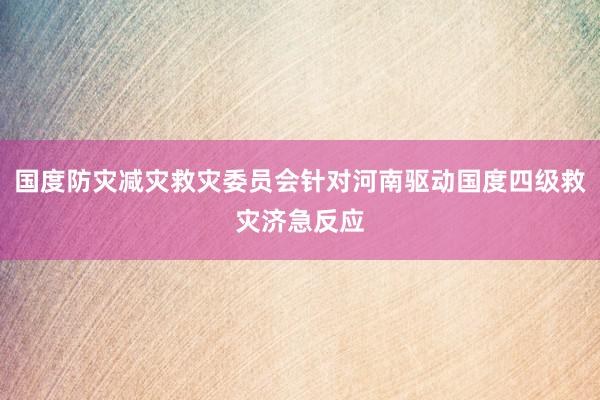 国度防灾减灾救灾委员会针对河南驱动国度四级救灾济急反应